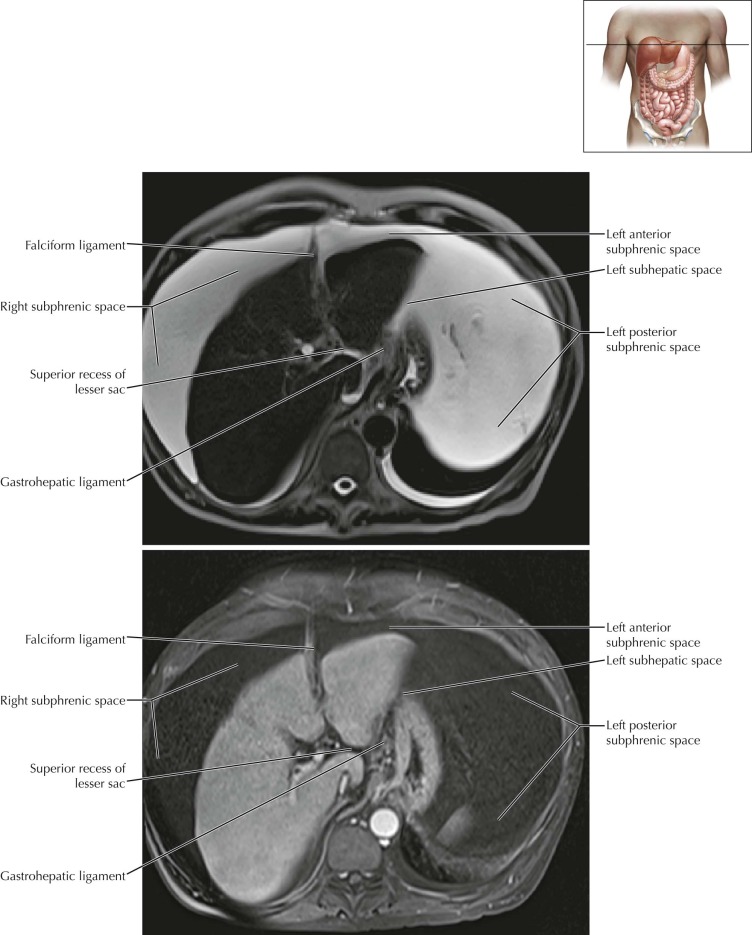 Falciform ligament

Right subphrenic space

Superior recess of lesser sac

Gastrohepatic ligament

Left anterior subphrenic space

Left subhepatic space

Left posterior subphrenic space

Falciform ligament

Right subphrenic space

Superior recess of lesser sac

Gastrohepatic ligament

Left anterior subphrenic space

Left subhepatic space

Left posterior subphrenic space